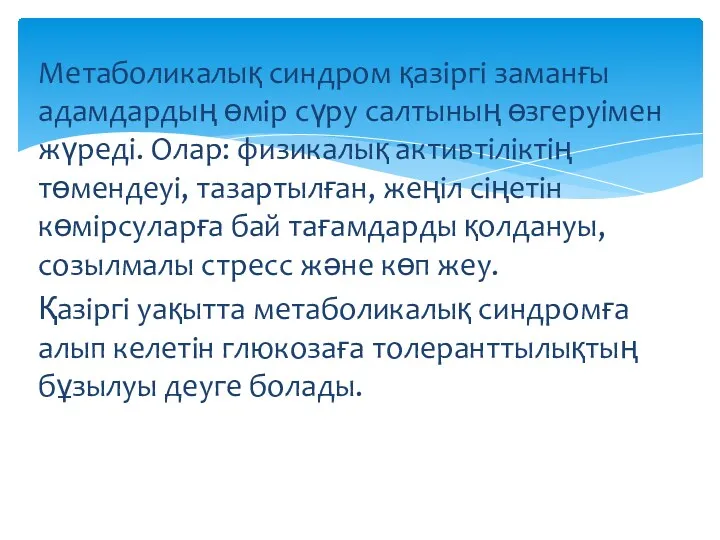 Метаболикалық синдром қазіргі заманғы адамдардың өмір сүру салтының өзгеруімен жүреді. Олар: физикалық активтіліктің төмендеуі, тазартылған, жеңіл сіңетін көмірсуларға бай тағамдарды қолдануы, созылмалы стресс және көп жеу.

Қазіргі уақытта метаболикалық синдромға алып келетін глюкозаға толеранттылықтың бұзылуы деуге болады.